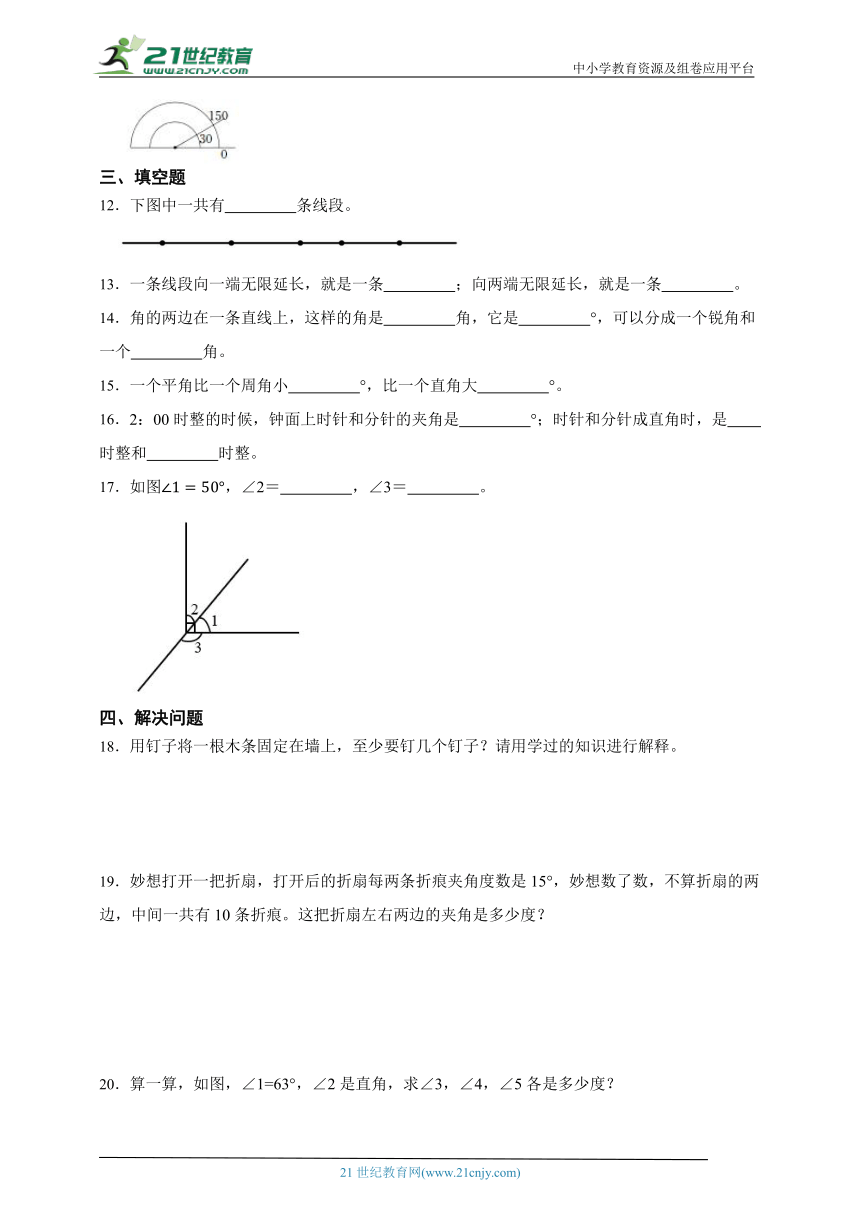 21世纪教育
www.21cnjy.com

中小学教育资源及组卷应用平台

150
30
0

三、填空题

12．下图中一共有________条线段。

13．一条线段向一端无限延长，就是一条________；向两端无限延长，就是一条________。

14．角的两边在一条直线上，这样的角是________角，它是________°，可以分成一个锐角和一个________角。

15．一个平角比一个周角小________°，比一个直角大________°。

16．2：00 时整的时候，钟面上时针和分针的夹角是________°；时针和分针成直角时，是____时整和________时整。

17．如图$\angle 1=50°$，∠2＝________，∠3＝________。

2
1
3

四、解决问题

18．用钉子将一根木条固定在墙上，至少要钉几个钉子？请用学过的知识进行解释。

19．妙想打开一把折扇，打开后的折扇每两条折痕夹角度数是 15°，妙想数了数，不算折扇的两边，中间一共有 10 条折痕。这把折扇左右两边的夹角是多少度？

20．算一算，如图，∠1=63°，∠2 是直角，求∠3，∠4，∠5 各是多少度？

21 世纪教育网(www.21cnjy.com)